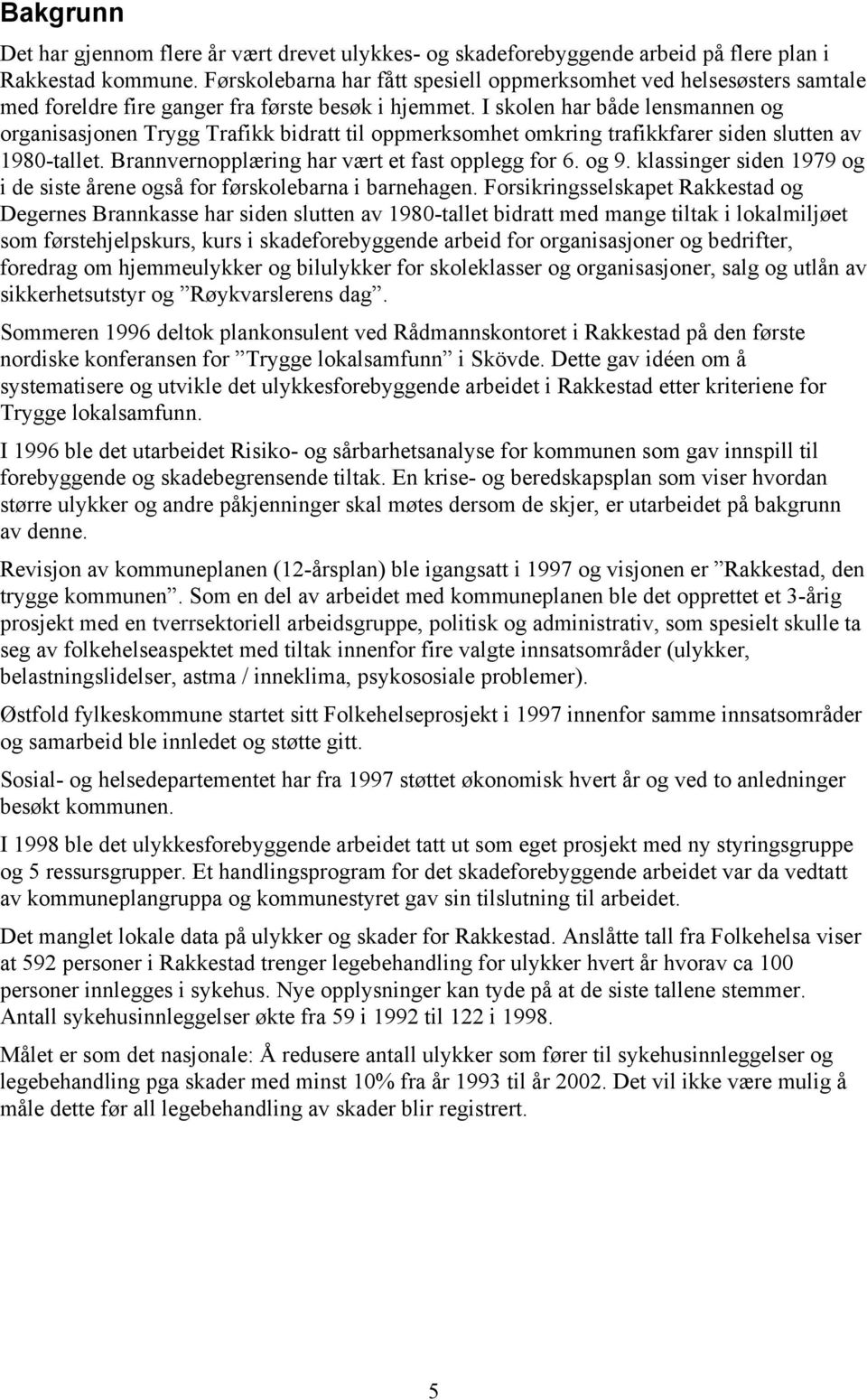 Bakgrunn

Det har gjennom flere år vært drevet ulykkes- og skadeforebyggende arbeid på flere plan i Rakkestad kommune. Førskolebarna har fått spesiell oppmerksomhet ved helsesøsters samtale med foreldre fire ganger fra første besøk i hjemmet. I skolen har både lensmannen og organisasjonen Trygg Trafikk bidratt til oppmerksomhet omkring trafikkfarer siden slutten av 1980-tallet. Brannvernopplæring har vært et fast opplegg for 6. og 9. klassinger siden 1979 og i de siste årene også for førskolebarna i barnehagen. Forsikringsselskapet Rakkestad og Degernes Brannkasse har siden slutten av 1980-tallet bidratt med mange tiltak i lokalmiljøet som førstehjelpskurs, kurs i skadeforebyggende arbeid for organisasjoner og bedrifter, foredrag om hjemmeulykker og bilulykker for skoleklasser og organisasjoner, salg og utlån av sikkerhetsutstyr og ”Røykvarslerens dag”.

Sommeren 1996 deltok plankonsulent ved Rådmannskontoret i Rakkestad på den første nordiske konferansen for ”Trygge lokalsamfunn” i Skövde. Dette gav idéen om å systematisere og utvikle det ulykkesforebyggende arbeidet i Rakkestad etter kriteriene for Trygge lokalsamfunn.

I 1996 ble det utarbeidet Risiko- og sårbarhetsanalyse for kommunen som gav innspill til forebyggende og skadebegrensende tiltak. En krise- og beredskapsplan som viser hvordan større ulykker og andre påkjenninger skal møtes dersom de skjer, er utarbeidet på bakgrunn av denne.

Revisjon av kommuneplanen (12-årsplan) ble igangsatt i 1997 og visjonen er ”Rakkestad, den trygge kommunen”. Som en del av arbeidet med kommuneplanen ble det opprettet et 3-årig prosjekt med en tverrsektoriell arbeidsgruppe, politisk og administrativ, som spesielt skulle ta seg av folkehelseaspektet med tiltak innenfor fire valgte innsatsområder (ulykker, belastningslidelser, astma / inneklima, psykososiale problemer).

Østfold fylkeskommune startet sitt Folkehelseprosjekt i 1997 innenfor samme innsatsområder og samarbeid ble innledet og støtte gitt.

Sosial- og helsedepartementet har fra 1997 støttet økonomisk hvert år og ved to anledninger besøkt kommunen.

I 1998 ble det ulykkesforebyggende arbeidet tatt ut som eget prosjekt med ny styringsgruppe og 5 ressursgrupper. Et handlingsprogram for det skadeforebyggende arbeidet var da vedtatt av kommuneplangruppa og kommunestyret gav sin tilslutning til arbeidet.

Det manglet lokale data på ulykker og skader for Rakkestad. Anslåtte tall fra Folkehelsa viser at 592 personer i Rakkestad trenger legebehandling for ulykker hvert år hvorav ca 100 personer innlegges i sykehus. Nye opplysninger kan tyde på at de siste tallene stemmer. Antall sykehusinnleggelser økte fra 59 i 1992 til 122 i 1998.

Målet er som det nasjonale: Å redusere antall ulykker som fører til sykehusinnleggelser og legebehandling pga skader med minst 10% fra år 1993 til år 2002. Det vil ikke være mulig å måle dette før all legebehandling av skader blir registrert.

5